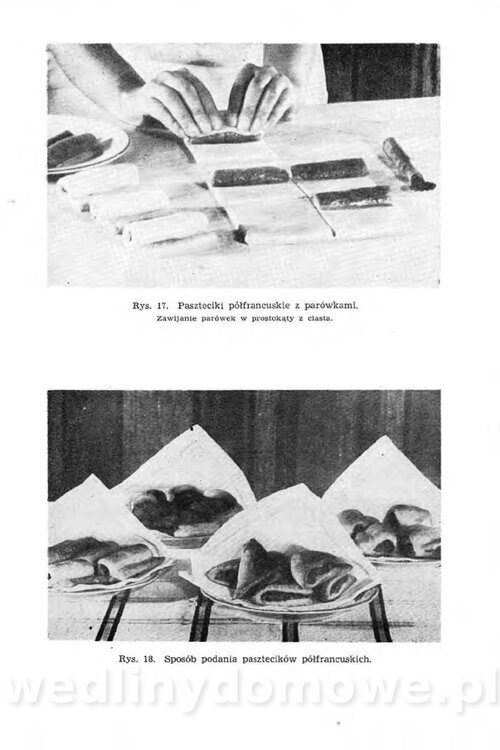 Rys. 17. Paszteciki półfrancuskie z parówkami.
Zawijanie parówek w prostokąty z ciasta.

Rys. 18. Sposób podania pasztecików półfrancuskich.

wedlinydomowe.pl